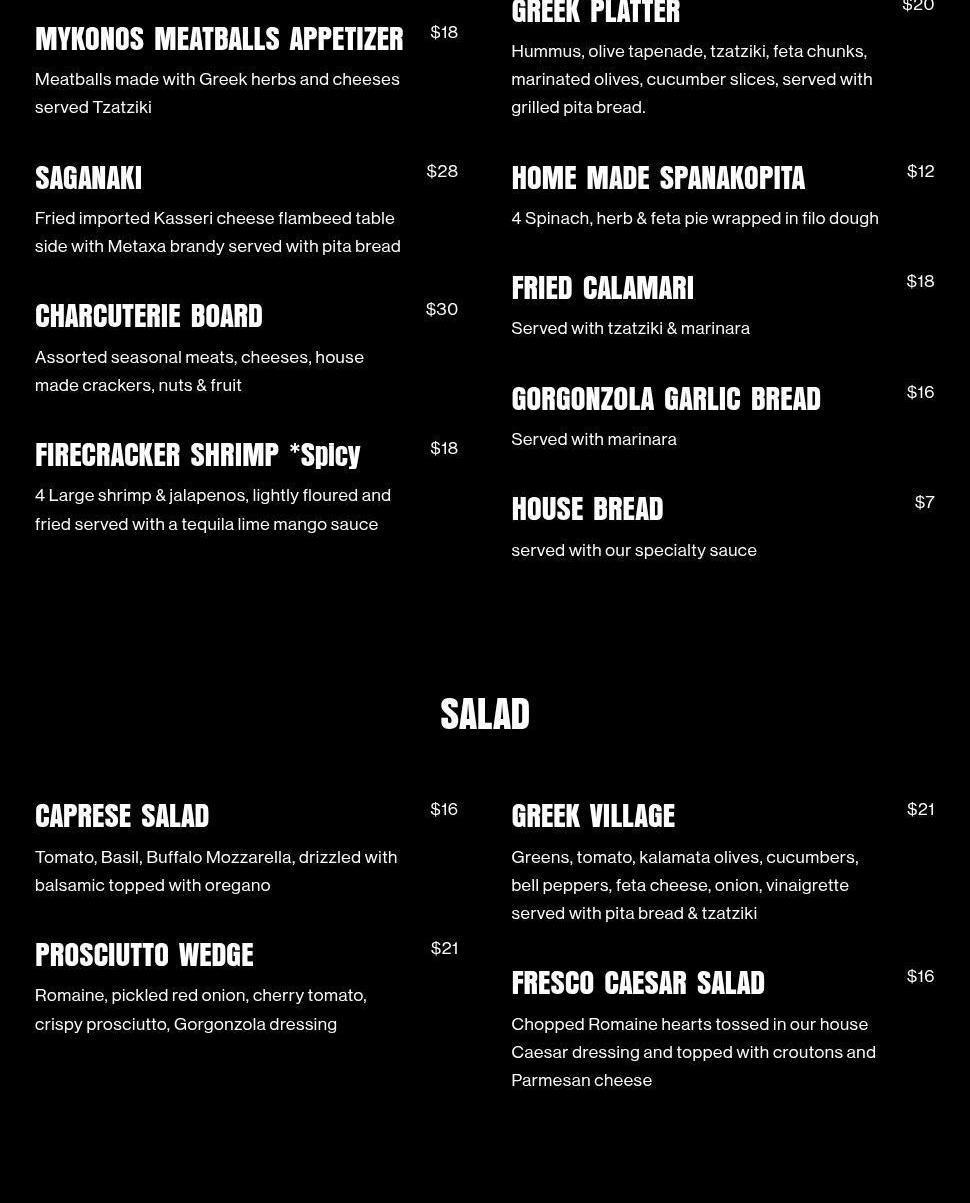 MYKONOS MEATBALLS APPETIZER $18

Meatballs made with Greek herbs and cheeses served Tzatziki

SAGANAKI $28

Fried imported Kasseri cheese flambeed table side with Metaxa brandy served with pita bread

CHARCUTERIE BOARD $30

Assorted seasonal meats, cheeses, house made crackers, nuts & fruit

FIRECRACKER SHRIMP *Spicy $18

4 Large shrimp & jalapenos, lightly floured and fried served with a tequila lime mango sauce

GREEK PLATTER $20

Hummus, olive tapenade, tzatziki, feta chunks, marinated olives, cucumber slices, served with grilled pita bread.

HOME MADE SPANAKOPITA $12

4 Spinach, herb & feta pie wrapped in filo dough

FRIED CALAMARI $18

Served with tzatziki & marinara

GORGONZOLA GARLIC BREAD $16

Served with marinara

HOUSE BREAD $7

served with our specialty sauce

SALAD

CAPRESE SALAD $16

Tomato, Basil, Buffalo Mozzarella, drizzled with balsamic topped with oregano

PROSCIUTTO WEDGE $21

Romaine, pickled red onion, cherry tomato, crispy prosciutto, Gorgonzola dressing

GREEK VILLAGE $21

Greens, tomato, kalamata olives, cucumbers, bell peppers, feta cheese, onion, vinaigrette served with pita bread & tzatziki

FRESCO CAESAR SALAD $16

Chopped Romaine hearts tossed in our house Caesar dressing and topped with croutons and Parmesan cheese